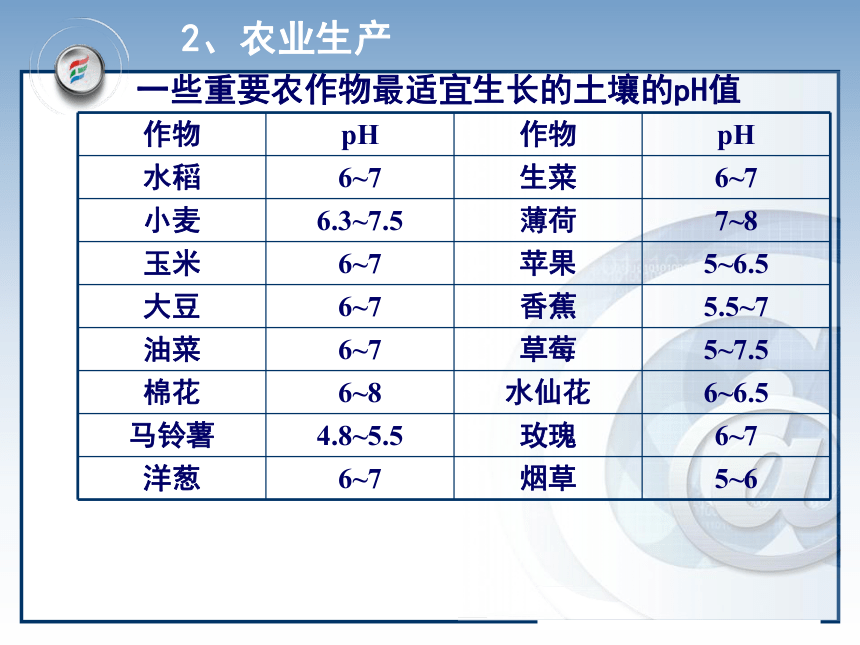 2、农业生产

一些重要农作物最适宜生长的土壤的pH值

| 作物 | pH | 作物 | pH |
|---|---|---|---|
| 水稻 | 6~7 | 生菜 | 6~7 |
| 小麦 | 6.3~7.5 | 薄荷 | 7~8 |
| 玉米 | 6~7 | 苹果 | 5~6.5 |
| 大豆 | 6~7 | 香蕉 | 5.5~7 |
| 油菜 | 6~7 | 草莓 | 5~7.5 |
| 棉花 | 6~8 | 水仙花 | 6~6.5 |
| 马铃薯 | 4.8~5.5 | 玫瑰 | 6~7 |
| 洋葱 | 6~7 | 烟草 | 5~6 |